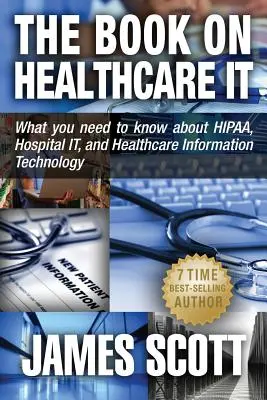 THE BOOK ON HEALTHCARE IT

What you need to know about HIPAA, Hospital IT, and Healthcare Information Technology

NEW PATIENT INFORMATION

7 TIME BEST-SELLING AUTHOR

JAMES SCOTT